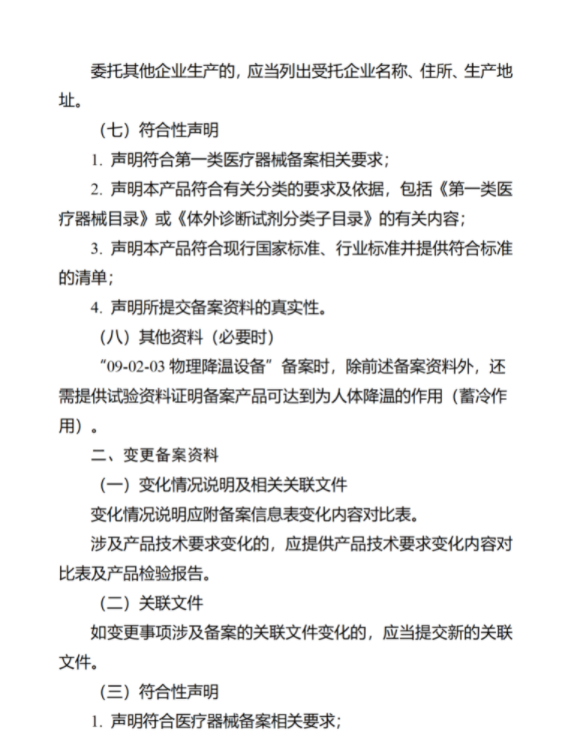 委托其他企业生产的，应当列出受托企业名称、住所、生产地址。

（七）符合性声明

1. 声明符合第一类医疗器械备案相关要求；

2. 声明本产品符合有关分类的要求及依据，包括《第一类医疗器械目录》或《体外诊断试剂分类子目录》的有关内容；

3. 声明本产品符合现行国家标准、行业标准并提供符合标准的清单；

4. 声明所提交备案资料的真实性。

（八）其他资料（必要时）

“09-02-03 物理降温设备”备案时，除前述备案资料外，还需提供试验资料证明备案产品可达到为人体降温的作用（蓄冷作用）。

二、变更备案资料

（一）变化情况说明及相关关联文件

变化情况说明应附备案信息表变化内容对比表。

涉及产品技术要求变化的，应提供产品技术要求变化内容对比表及产品检验报告。

（二）关联文件

如变更事项涉及备案的关联文件变化的，应当提交新的关联文件。

（三）符合性声明

1. 声明符合医疗器械备案相关要求；